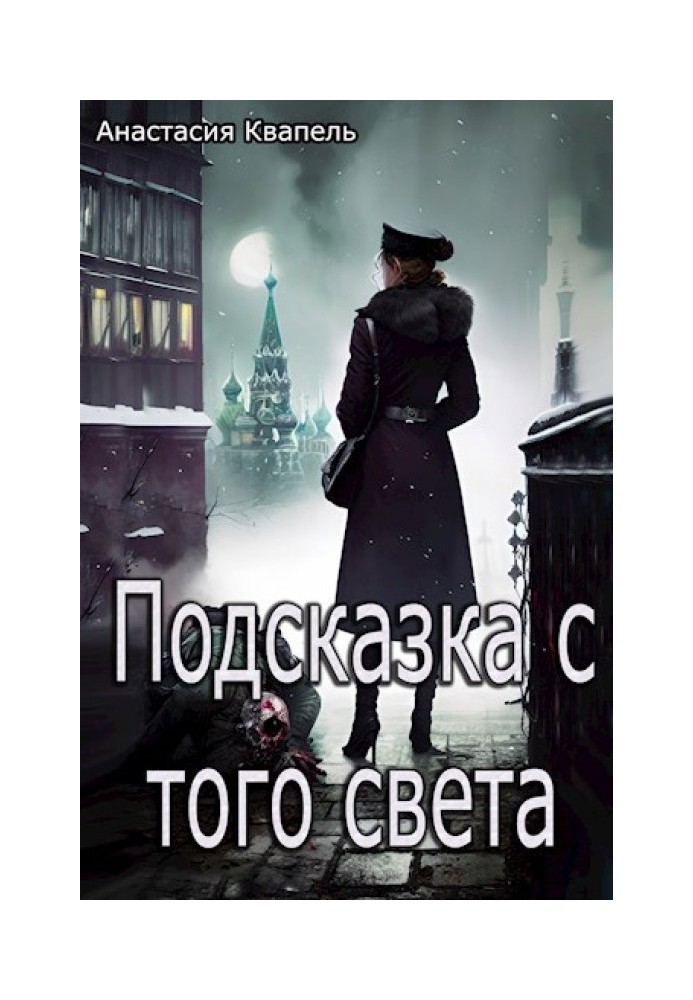 Анастасия Квапель

Подсказка с того света